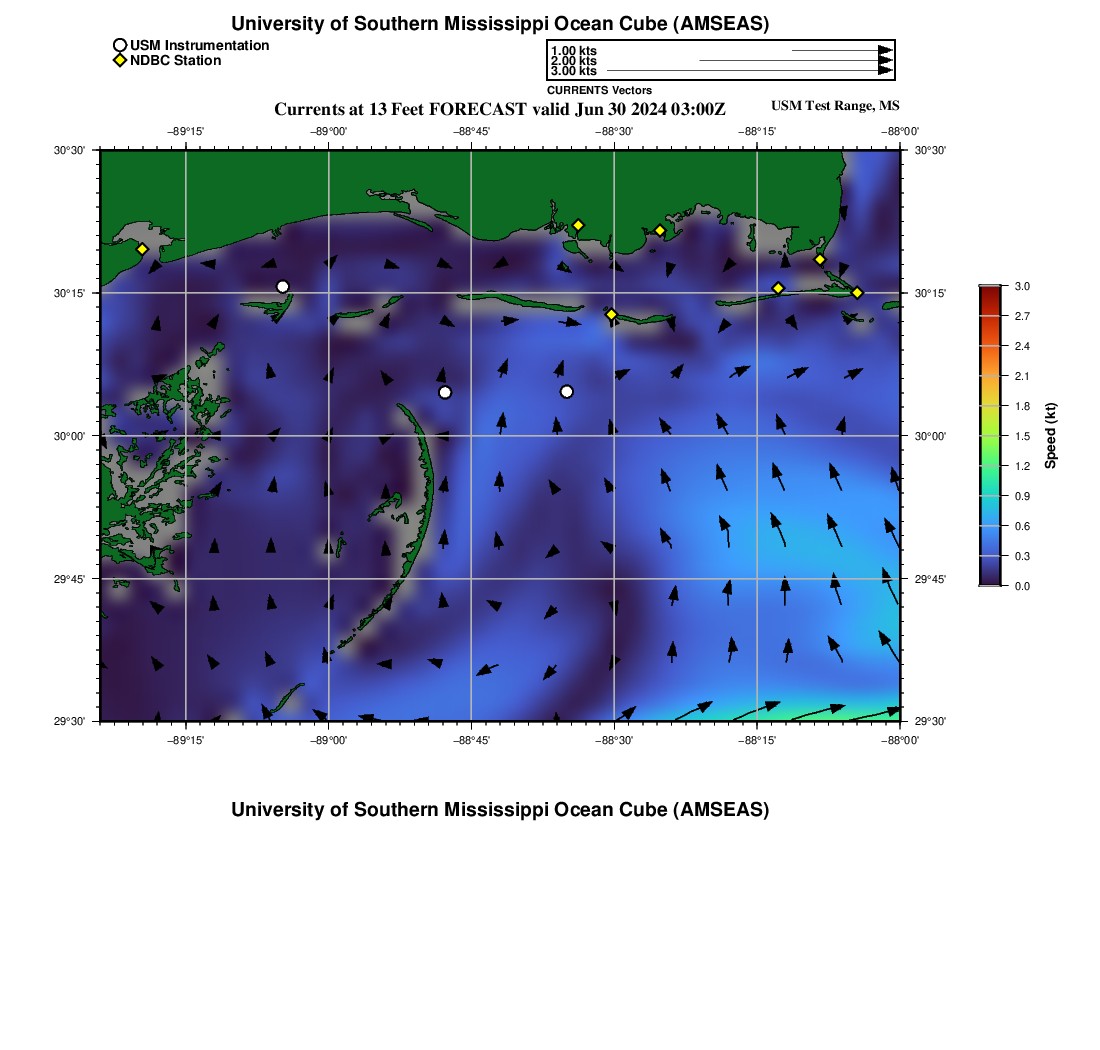 University of Southern Mississippi Ocean Cube (AMSEAS)

USM Instrumentation
NDBC Station

1.00 kts
2.00 kts
3.00 kts
CURRENTS Vectors

Currents at 13 Feet FORECAST valid Jun 30 2024 03:00Z

USM Test Range, MS

−89°15' −89°00' −88°45' −88°30' −88°15' −88°00'

30°30' 30°15' 30°00' 29°45' 29°30'

30°30' 30°15' 30°00' 29°45' 29°30'

−89°15' −89°00' −88°45' −88°30' −88°15' −88°00'

3.0
2.7
2.4
2.1
1.8
1.5
1.2
0.9
0.6
0.3
0.0
Speed (kt)

University of Southern Mississippi Ocean Cube (AMSEAS)